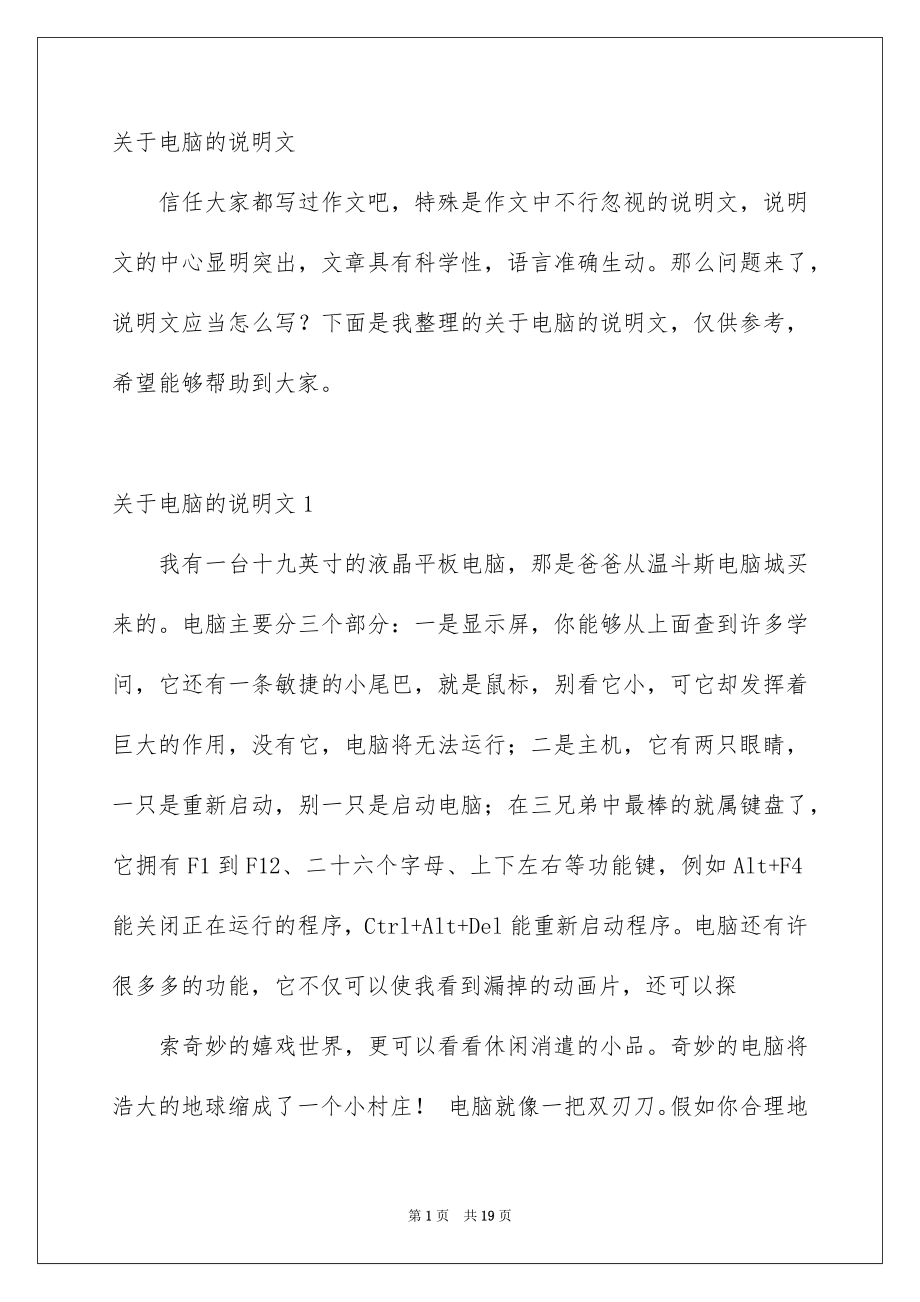 关于电脑的说明文

信任大家都写过作文吧，特殊是作文中不行忽视的说明文，说明文的中心显明突出，文章具有科学性，语言准确生动。那么问题来了，说明文应当怎么写？下面是我整理的关于电脑的说明文，仅供参考，希望能够帮助到大家。

关于电脑的说明文 1

我有一台十九英寸的液晶平板电脑，那是爸爸从温斗斯电脑城买来的。电脑主要分三个部分：一是显示屏，你能够从上面查到许多学问，它还有一条敏捷的小尾巴，就是鼠标，别看它小，可它却发挥着巨大的作用，没有它，电脑将无法运行；二是主机，它有两只眼睛，一只是重新启动，别一只是启动电脑；在三兄弟中最棒的就属键盘了，它拥有 F1 到 F12、二十六个字母、上下左右等功能键，例如 Alt+F4 能关闭正在运行的程序，Ctrl+Alt+Del 能重新启动程序。电脑还有许很多多的功能，它不仅可以使我看到漏掉的动画片，还可以探

索奇妙的嬉戏世界，更可以看看休闲消遣的小品。奇妙的电脑将浩大的地球缩成了一个小村庄！ 电脑就像一把双刃刀。假如你合理地

第 1 页 共 19 页